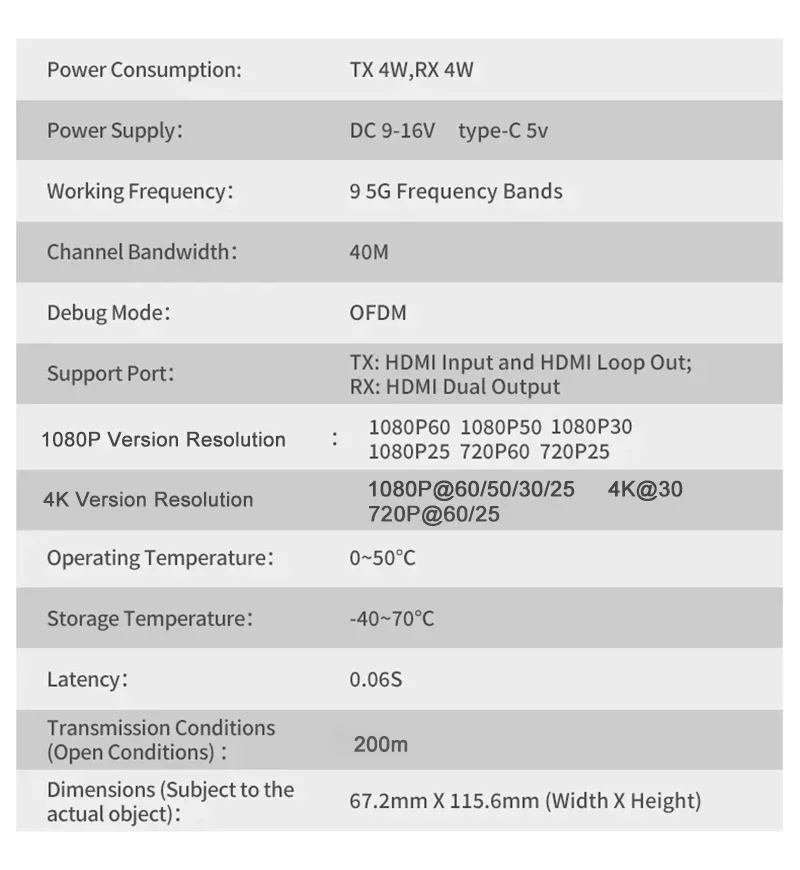 | | |
|---|---|
| Power Consumption: | TX 4W,RX 4W |
| Power Supply: | DC 9-16V type-C 5v |
| Working Frequency: | 9 5G Frequency Bands |
| Channel Bandwidth: | 40M |
| Debug Mode: | OFDM |
| Support Port: | TX: HDMI Input and HDMI Loop Out; RX: HDMI Dual Output |
| 1080P Version Resolution : | 1080P60 1080P50 1080P30 1080P25 720P60 720P25 |
| 4K Version Resolution | 1080P@60/50/30/25 4K@30 720P@60/25 |
| Operating Temperature: | 0~50°C |
| Storage Temperature: | -40~70°C |
| Latency: | 0.06S |
| Transmission Conditions (Open Conditions) : | 200m |
| Dimensions (Subject to the actual object): | 67.2mm X 115.6mm (Width X Height) |